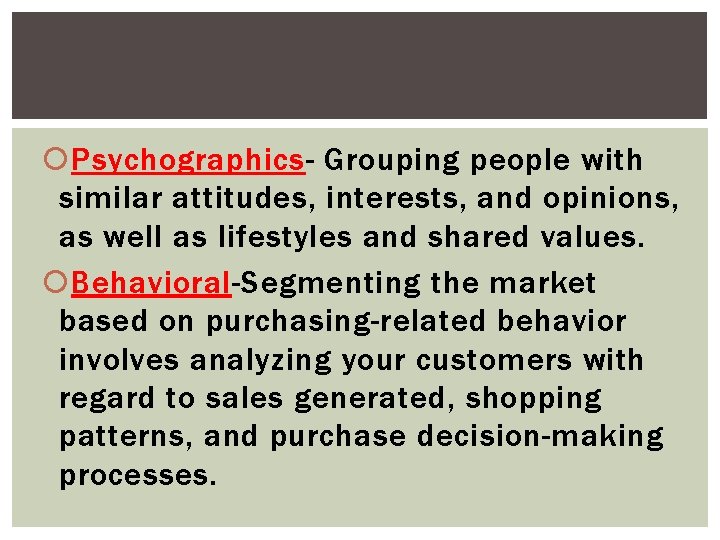 Psychographics- Grouping people with similar attitudes, interests, and opinions, as well as lifestyles and shared values.

Behavioral-Segmenting the market based on purchasing-related behavior involves analyzing your customers with regard to sales generated, shopping patterns, and purchase decision-making processes.